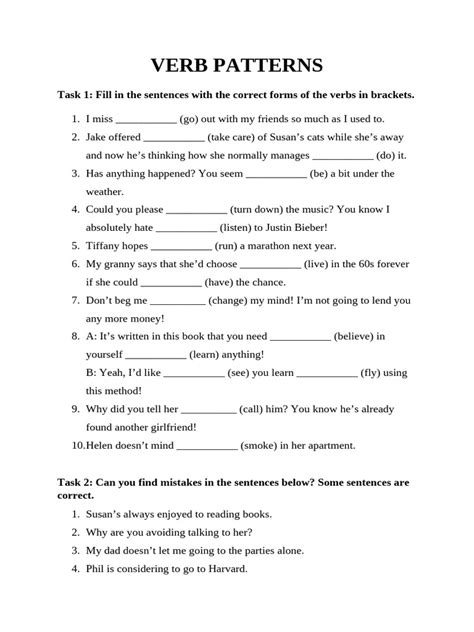 VERB PATTERNS

Task 1: Fill in the sentences with the correct forms of the verbs in brackets.

1. I miss ___________ (go) out with my friends so much as I used to.
2. Jake offered ___________ (take care) of Susan's cats while she's away and now he's thinking how she normally manages ___________ (do) it.
3. Has anything happened? You seem ___________ (be) a bit under the weather.
4. Could you please ___________ (turn down) the music? You know I absolutely hate ___________ (listen) to Justin Bieber!
5. Tiffany hopes ___________ (run) a marathon next year.
6. My granny says that she'd choose ___________ (live) in the 60s forever if she could ___________ (have) the chance.
7. Don't beg me __________ (change) my mind! I'm not going to lend you any more money!
8. A: It's written in this book that you need ___________ (believe) in yourself ___________ (learn) anything!
B: Yeah, I'd like ___________ (see) you learn ___________ (fly) using this method!
9. Why did you tell her __________ (call) him? You know he's already found another girlfriend!
10. Helen doesn't mind ___________ (smoke) in her apartment.

Task 2: Can you find mistakes in the sentences below? Some sentences are correct.

1. Susan's always enjoyed to reading books.
2. Why are you avoiding talking to her?
3. My dad doesn't let me going to the parties alone.
4. Phil is considering to go to Harvard.